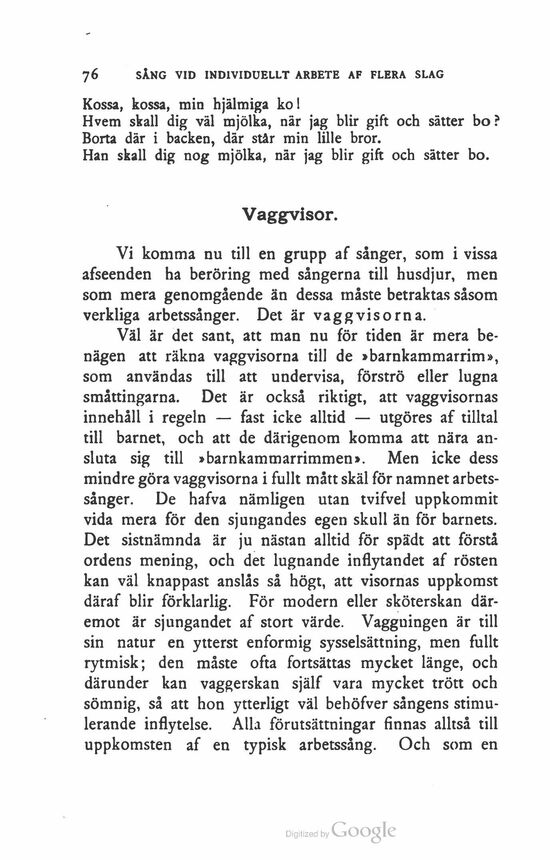 76 SÅNG VID INDIVIDUELLT ARBETE AF FLERA SLAG

Kossa, kossa, min hjälmiga ko!
Hvem skall dig väl mjölka, när jag blir gift och sätter bo?
Borta där i backen, där står min lille bror.
Han skall dig nog mjölka, när jag blir gift och sätter bo.

Vaggvisor.

Vi komma nu till en grupp af sånger, som i vissa afseenden ha beröring med sångerna till husdjur, men som mera genomgående än dessa måste betraktas såsom verkliga arbetssånger. Det är vaggvisorna.

Väl är det sant, att man nu för tiden är mera benägen att räkna vaggvisorna till de »barnkammarrim», som användas till att undervisa, förströ eller lugna småttingarna. Det är också riktigt, att vaggvisornas innehåll i regeln — fast icke alltid — utgöres af tilltal till barnet, och att de därigenom komma att nära ansluta sig till »barnkammarrimmen». Men icke dess mindre göra vaggvisorna i fullt mått skäl för namnet arbetssånger. De hafva nämligen utan tvifvel uppkommit vida mera för den sjungandes egen skull än för barnets. Det sistnämnda är ju nästan alltid för spädt att förstå ordens mening, och det lugnande inflytandet af rösten kan väl knappast anslås så högt, att visornas uppkomst däraf blir förklarlig. För modern eller sköterskan däremot är sjungandet af stort värde. Vaggningen är till sin natur en ytterst enformig sysselsättning, men fullt rytmisk; den måste ofta fortsättas mycket länge, och därunder kan vaggerskan själf vara mycket trött och sömnig, så att hon ytterligt väl behöfver sångens stimulerande inflytelse. Alla förutsättningar finnas alltså till uppkomsten af en typisk arbetssång. Och som en

Digitized by Google